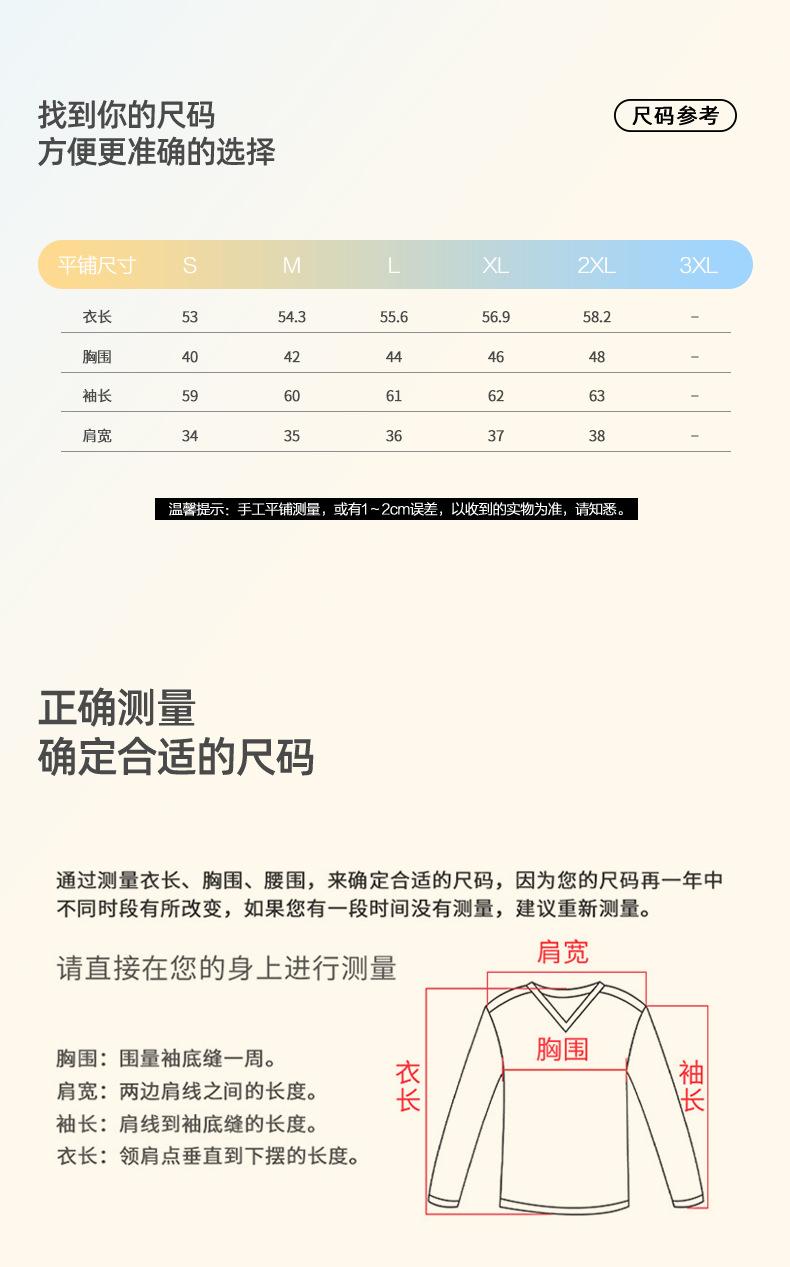 找到你的尺码
方便更准确的选择

尺码参考

| 平铺尺寸 | S | M | L | XL | 2XL | 3XL |
|---|---|---|---|---|---|---|
| 衣长 | 53 | 54.3 | 55.6 | 56.9 | 58.2 | - |
| 胸围 | 40 | 42 | 44 | 46 | 48 | - |
| 袖长 | 59 | 60 | 61 | 62 | 63 | - |
| 肩宽 | 34 | 35 | 36 | 37 | 38 | - |

温馨提示：手工平铺测量，或有1~2cm误差，以收到的实物为准，请知悉。

正确测量
确定合适的尺码

通过测量衣长、胸围、腰围，来确定合适的尺码，因为您的尺码再一年中不同时段有所改变，如果您有一段时间没有测量，建议重新测量。

请直接在您的身上进行测量

胸围：围量袖底缝一周。
肩宽：两边肩线之间的长度。
袖长：肩线到袖底缝的长度。
衣长：领肩点垂直到下摆的长度。

肩宽
胸围
衣长
袖长